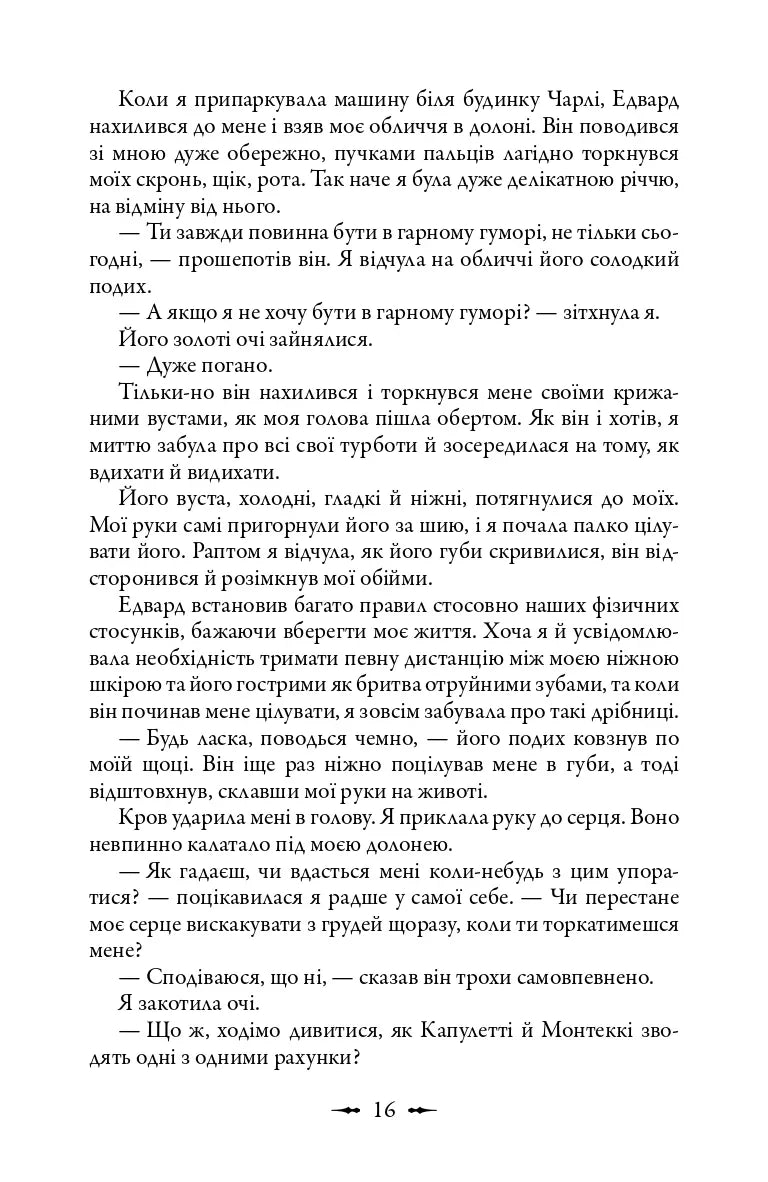 Коли я припаркувала машину біля будинку Чарлі, Едвард нахилився до мене і взяв моє обличчя в долоні. Він поводився зі мною дуже обережно, пучками пальців лагідно торкнувся моїх скронь, щік, рота. Так наче я була дуже делікатною річчю, на відміну від нього.

— Ти завжди повинна бути в гарному гуморі, не тільки сьогодні, — прошепотів він. Я відчула на обличчі його солодкий подих.

— А якщо я не хочу бути в гарному гуморі? — зітхнула я.

Його золоті очі зайнялися.

— Дуже погано.

Тільки-но він нахилився і торкнувся мене своїми крижаними вустами, як моя голова пішла обертом. Як він і хотів, я миттю забула про всі свої турботи й зосередилася на тому, як вдихати й видихати.

Його вуста, холодні, гладкі й ніжні, потягнулися до моїх. Мої руки самі пригорнули його за шию, і я почала палко цілувати його. Раптом я відчула, як його губи скривилися, він відсторонився й розімкнув мої обійми.

Едвард встановив багато правил стосовно наших фізичних стосунків, бажаючи вберегти моє життя. Хоча я й усвідомлювала необхідність тримати певну дистанцію між моєю ніжною шкірою та його гострими як бритва отруйними зубами, та коли він починав мене цілувати, я зовсім забувала про такі дрібниці.

— Будь ласка, поводься чемно, — його подих ковзнув по моїй щоці. Він іще раз ніжно поцілував мене в губи, а тоді відштовхнув, склавши мої руки на животі.

Кров ударила мені в голову. Я приклала руку до серця. Воно невпинно калатало під моєю долонею.

— Як гадаєш, чи вдасться мені коли-небудь з цим упоратися? — поцікавилася я радше у самої себе. — Чи перестане моє серце вискакувати з грудей щоразу, коли ти торкатимешся мене?

— Сподіваюся, що ні, — сказав він трохи самовпевнено.

Я закотила очі.

— Що ж, ходімо дивитися, як Капулетті й Монтеккі зводять одні з одними рахунки?

16